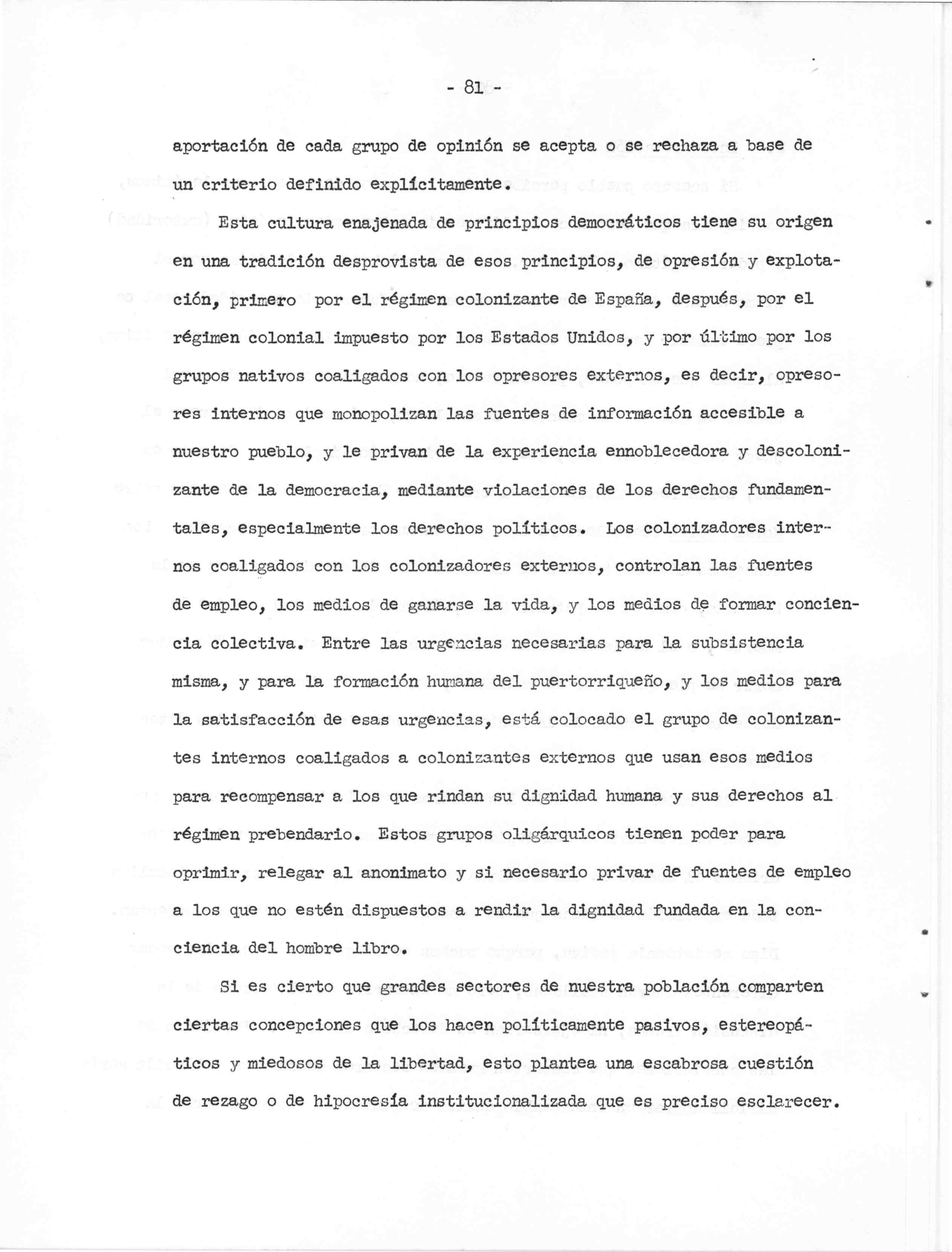 - 81 -

aportación de cada grupo de opinión se acepta o se rechaza a base de un criterio definido explícitamente.

Esta cultura enajenada de principios democráticos tiene su origen en una tradición desprovista de esos principios, de opresión y explotación, primero por el régimen colonizante de España, después, por el régimen colonial impuesto por los Estados Unidos, y por último por los grupos nativos coaligados con los opresores externos, es decir, opresores internos que monopolizan las fuentes de información accesible a nuestro pueblo, y le privan de la experiencia ennoblecedora y descolonizante de la democracia, mediante violaciones de los derechos fundamentales, especialmente los derechos políticos. Los colonizadores internos coaligados con los colonizadores externos, controlan las fuentes de empleo, los medios de ganarse la vida, y los medios de formar conciencia colectiva. Entre las urgencias necesarias para la subsistencia misma, y para la formación humana del puertorriqueño, y los medios para la satisfacción de esas urgencias, está colocado el grupo de colonizantes internos coaligados a colonizantes externos que usan esos medios para recompensar a los que rindan su dignidad humana y sus derechos al régimen prebendario. Estos grupos oligárquicos tienen poder para oprimir, relegar al anonimato y si necesario privar de fuentes de empleo a los que no estén dispuestos a rendir la dignidad fundada en la conciencia del hombre libro.

Si es cierto que grandes sectores de nuestra población comparten ciertas concepciones que los hacen políticamente pasivos, estereopáticos y miedosos de la libertad, esto plantea una escabrosa cuestión de rezago o de hipocresía institucionalizada que es preciso esclarecer.